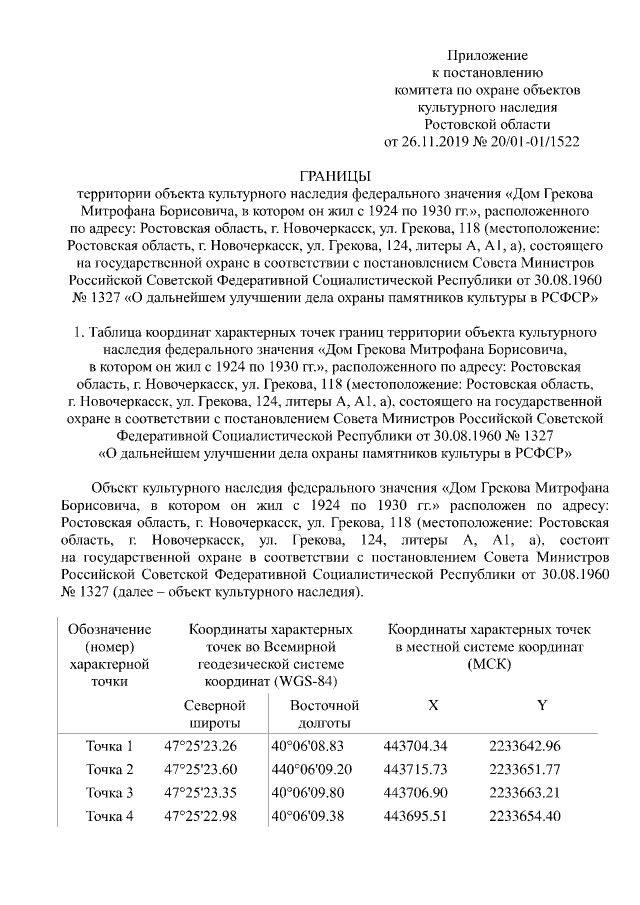 Приложение
к постановлению
комитета по охране объектов
культурного наследия
Ростовской области
от 26.11.2019 № 20/01-01/1522

ГРАНИЦЫ
территории объекта культурного наследия федерального значения «Дом Грекова Митрофана Борисовича, в котором он жил с 1924 по 1930 гг.», расположенного по адресу: Ростовская область, г. Новочеркасск, ул. Грекова, 118 (местоположение: Ростовская область, г. Новочеркасск, ул. Грекова, 124, литеры А, А1, а), состоящего на государственной охране в соответствии с постановлением Совета Министров Российской Советской Федеративной Социалистической Республики от 30.08.1960 № 1327 «О дальнейшем улучшении дела охраны памятников культуры в РСФСР»

1. Таблица координат характерных точек границ территории объекта культурного наследия федерального значения «Дом Грекова Митрофана Борисовича, в котором он жил с 1924 по 1930 гг.», расположенного по адресу: Ростовская область, г. Новочеркасск, ул. Грекова, 118 (местоположение: Ростовская область, г. Новочеркасск, ул. Грекова, 124, литеры А, А1, а), состоящего на государственной охране в соответствии с постановлением Совета Министров Российской Советской Федеративной Социалистической Республики от 30.08.1960 № 1327 «О дальнейшем улучшении дела охраны памятников культуры в РСФСР»

Объект культурного наследия федерального значения «Дом Грекова Митрофана Борисовича, в котором он жил с 1924 по 1930 гг.» расположен по адресу: Ростовская область, г. Новочеркасск, ул. Грекова, 118 (местоположение: Ростовская область, г. Новочеркасск, ул. Грекова, 124, литеры А, А1, а), состоит на государственной охране в соответствии с постановлением Совета Министров Российской Советской Федеративной Социалистической Республики от 30.08.1960 № 1327 (далее – объект культурного наследия).

| Обозначение (номер) характерной точки | Координаты характерных точек во Всемирной геодезической системе координат (WGS-84) | | Координаты характерных точек в местной системе координат (МСК) | |
|---|---|---|---|---|
| | Северной широты | Восточной долготы | X | Y |
| Точка 1 | 47°25'23.26 | 40°06'08.83 | 443704.34 | 2233642.96 |
| Точка 2 | 47°25'23.60 | 440°06'09.20 | 443715.73 | 2233651.77 |
| Точка 3 | 47°25'23.35 | 40°06'09.80 | 443706.90 | 2233663.21 |
| Точка 4 | 47°25'22.98 | 40°06'09.38 | 443695.51 | 2233654.40 |